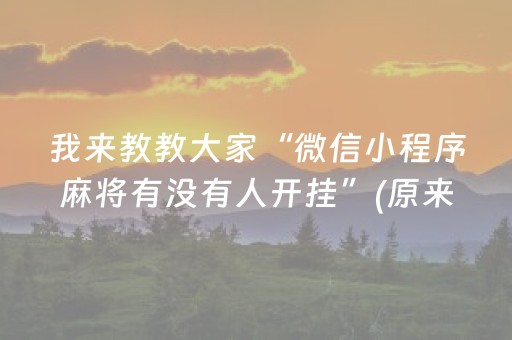 我来教教大家“微信小程序麻将有没有人开挂”(原来